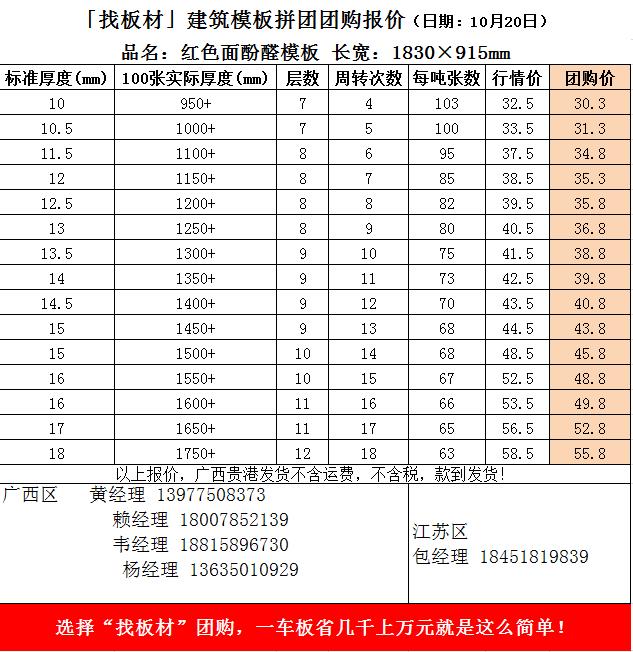 「找板材」建筑模板拼团团购报价（日期：10月20日）

品名：红色面酚醛模板 长宽：1830×915mm

| 标准厚度(mm) | 100张实际厚度(mm) | 层数 | 周转次数 | 每吨张数 | 行情价 | 团购价 |
|---|---|---|---|---|---|---|
| 10 | 950+ | 7 | 4 | 103 | 32.5 | 30.3 |
| 10.5 | 1000+ | 7 | 5 | 100 | 33.5 | 31.3 |
| 11.5 | 1100+ | 8 | 6 | 95 | 37.5 | 34.8 |
| 12 | 1150+ | 8 | 7 | 85 | 38.5 | 35.3 |
| 12.5 | 1200+ | 8 | 8 | 82 | 39.5 | 35.8 |
| 13 | 1250+ | 8 | 9 | 80 | 40.5 | 36.8 |
| 13.5 | 1300+ | 9 | 10 | 75 | 41.5 | 38.8 |
| 14 | 1350+ | 9 | 11 | 73 | 42.5 | 39.8 |
| 14.5 | 1400+ | 9 | 12 | 70 | 43.5 | 40.8 |
| 15 | 1450+ | 9 | 13 | 68 | 44.5 | 43.8 |
| 15 | 1500+ | 10 | 14 | 68 | 48.5 | 45.8 |
| 16 | 1550+ | 10 | 15 | 67 | 52.5 | 48.8 |
| 16 | 1600+ | 11 | 16 | 66 | 53.5 | 49.8 |
| 17 | 1650+ | 11 | 17 | 65 | 56.5 | 52.8 |
| 18 | 1750+ | 12 | 18 | 63 | 58.5 | 55.8 |

以上报价，广西贵港发货不含运费，不含税，款到发货！

广西区 黄经理 13977508373
赖经理 18007852139
韦经理 18815896730
杨经理 13635010929

江苏区
包经理 18451819839

选择“找板材”团购，一车板省几千上万元就是这么简单！